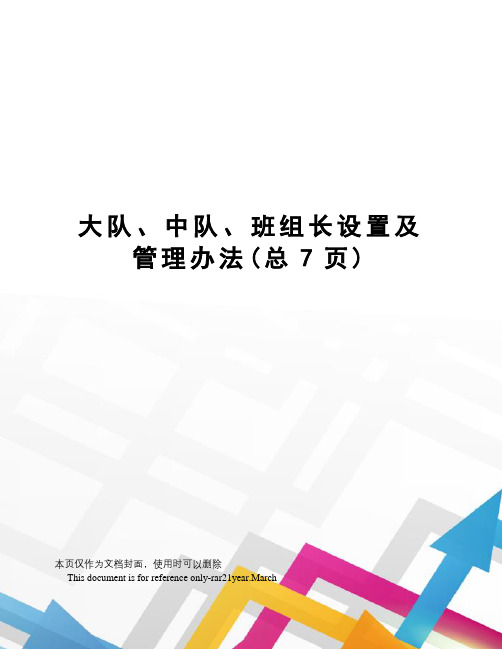 大队、中队、班组长设置及管理办法(总 7 页)

本页仅作为文档封面，使用时可以删除

This document is for reference only-rar21year.March